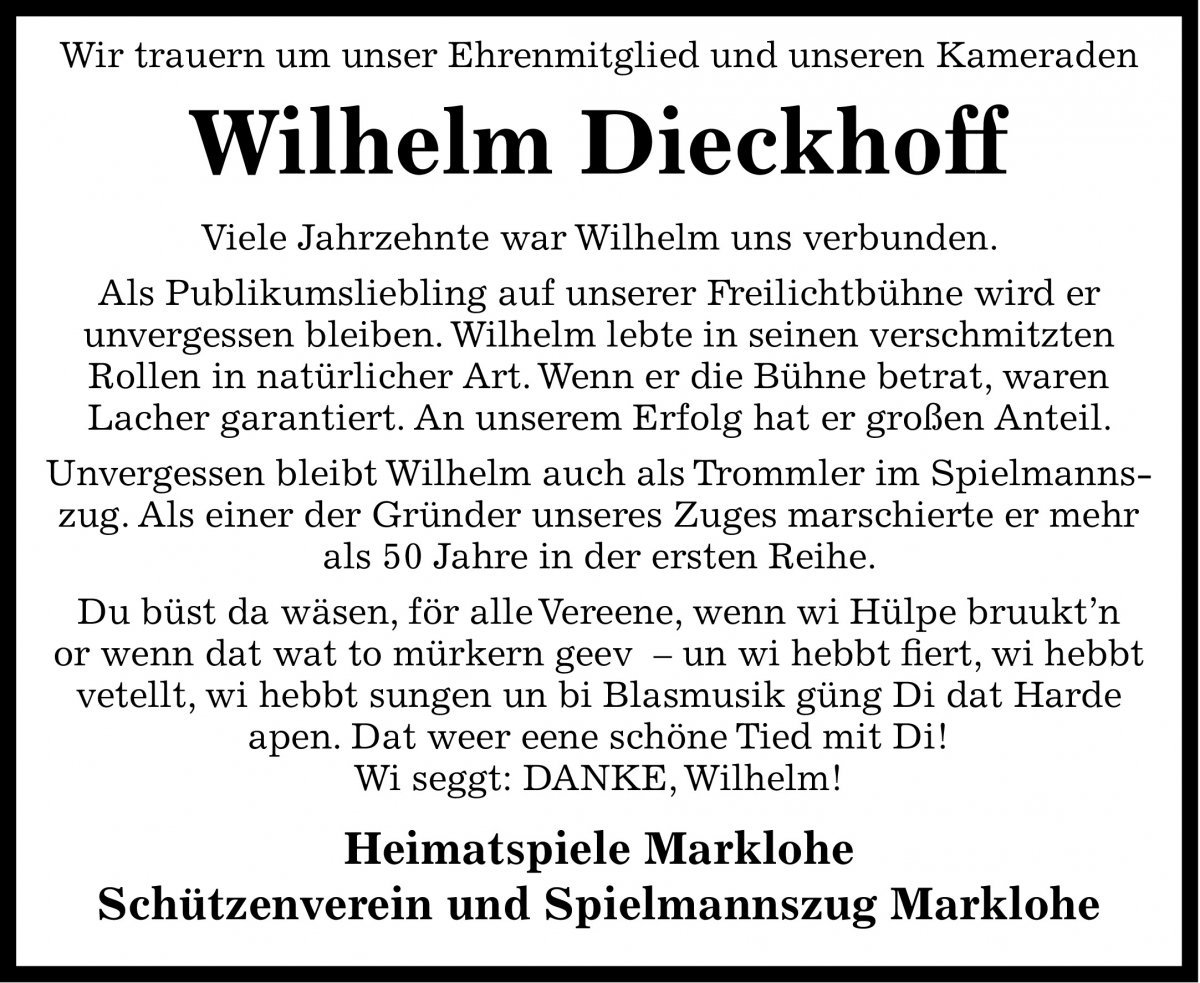 Wir trauern um unser Ehrenmitglied und unseren Kameraden

Wilhelm Dieckhoff

Viele Jahrzehnte war Wilhelm uns verbunden.

Als Publikumsliebling auf unserer Freilichtbühne wird er unvergessen bleiben. Wilhelm lebte in seinen verschmitzten Rollen in natürlicher Art. Wenn er die Bühne betrat, waren Lacher garantiert. An unserem Erfolg hat er großen Anteil.

Unvergessen bleibt Wilhelm auch als Trommler im Spielmannszug. Als einer der Gründer unseres Zuges marschierte er mehr als 50 Jahre in der ersten Reihe.

Du büst da wäsen, för alle Vereene, wenn wi Hülpe bruukt'n or wenn dat wat to mürkern geev – un wi hebbt fiert, wi hebbt vetellt, wi hebbt sungen un bi Blasmusik güng Di dat Harde apen. Dat weer eene schöne Tied mit Di!
Wi seggt: DANKE, Wilhelm!

Heimatspiele Marklohe
Schützenverein und Spielmannszug Marklohe